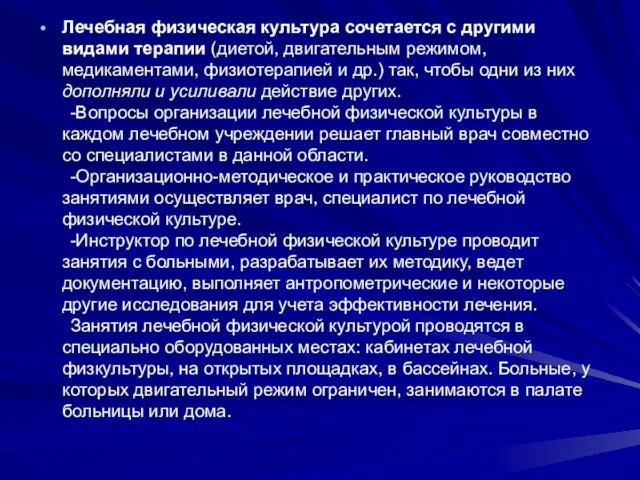 • Лечебная физическая культура сочетается с другими видами терапии (диетой, двигательным режимом, медикаментами, физиотерапией и др.) так, чтобы одни из них дополняли и усиливали действие других.

-Вопросы организации лечебной физической культуры в каждом лечебном учреждении решает главный врач совместно со специалистами в данной области.

-Организационно-методическое и практическое руководство занятиями осуществляет врач, специалист по лечебной физической культуре.

-Инструктор по лечебной физической культуре проводит занятия с больными, разрабатывает их методику, ведет документацию, выполняет антропометрические и некоторые другие исследования для учета эффективности лечения.

Занятия лечебной физической культурой проводятся в специально оборудованных местах: кабинетах лечебной физкультуры, на открытых площадках, в бассейнах. Больные, у которых двигательный режим ограничен, занимаются в палате больницы или дома.